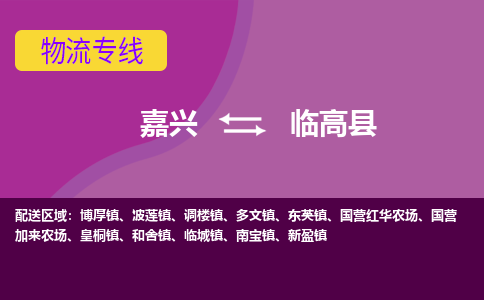 物流专线

嘉兴 临高县

配送区域：博厚镇、波莲镇、调楼镇、多文镇、东英镇、国营红华农场、国营加来农场、皇桐镇、和舍镇、临城镇、南宝镇、新盈镇